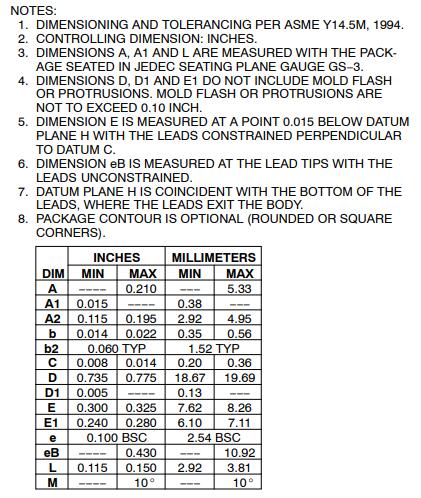 NOTES:
1. DIMENSIONING AND TOLERANCING PER ASME Y14.5M, 1994.
2. CONTROLLING DIMENSION: INCHES.
3. DIMENSIONS A, A1 AND L ARE MEASURED WITH THE PACKAGE SEATED IN JEDEC SEATING PLANE GAUGE GS–3.
4. DIMENSIONS D, D1 AND E1 DO NOT INCLUDE MOLD FLASH OR PROTRUSIONS. MOLD FLASH OR PROTRUSIONS ARE NOT TO EXCEED 0.10 INCH.
5. DIMENSION E IS MEASURED AT A POINT 0.015 BELOW DATUM PLANE H WITH THE LEADS CONSTRAINED PERPENDICULAR TO DATUM C.
6. DIMENSION eB IS MEASURED AT THE LEAD TIPS WITH THE LEADS UNCONSTRAINED.
7. DATUM PLANE H IS COINCIDENT WITH THE BOTTOM OF THE LEADS, WHERE THE LEADS EXIT THE BODY.
8. PACKAGE CONTOUR IS OPTIONAL (ROUNDED OR SQUARE CORNERS).

| | INCHES | | MILLIMETERS | |
|---|---|---|---|---|
| DIM | MIN | MAX | MIN | MAX |
| A | ---- | 0.210 | --- | 5.33 |
| A1 | 0.015 | ---- | 0.38 | --- |
| A2 | 0.115 | 0.195 | 2.92 | 4.95 |
| b | 0.014 | 0.022 | 0.35 | 0.56 |
| b2 | 0.060 TYP | | 1.52 TYP | |
| C | 0.008 | 0.014 | 0.20 | 0.36 |
| D | 0.735 | 0.775 | 18.67 | 19.69 |
| D1 | 0.005 | ---- | 0.13 | --- |
| E | 0.300 | 0.325 | 7.62 | 8.26 |
| E1 | 0.240 | 0.280 | 6.10 | 7.11 |
| e | 0.100 BSC | | 2.54 BSC | |
| eB | ---- | 0.430 | --- | 10.92 |
| L | 0.115 | 0.150 | 2.92 | 3.81 |
| M | ---- | 10° | --- | 10° |